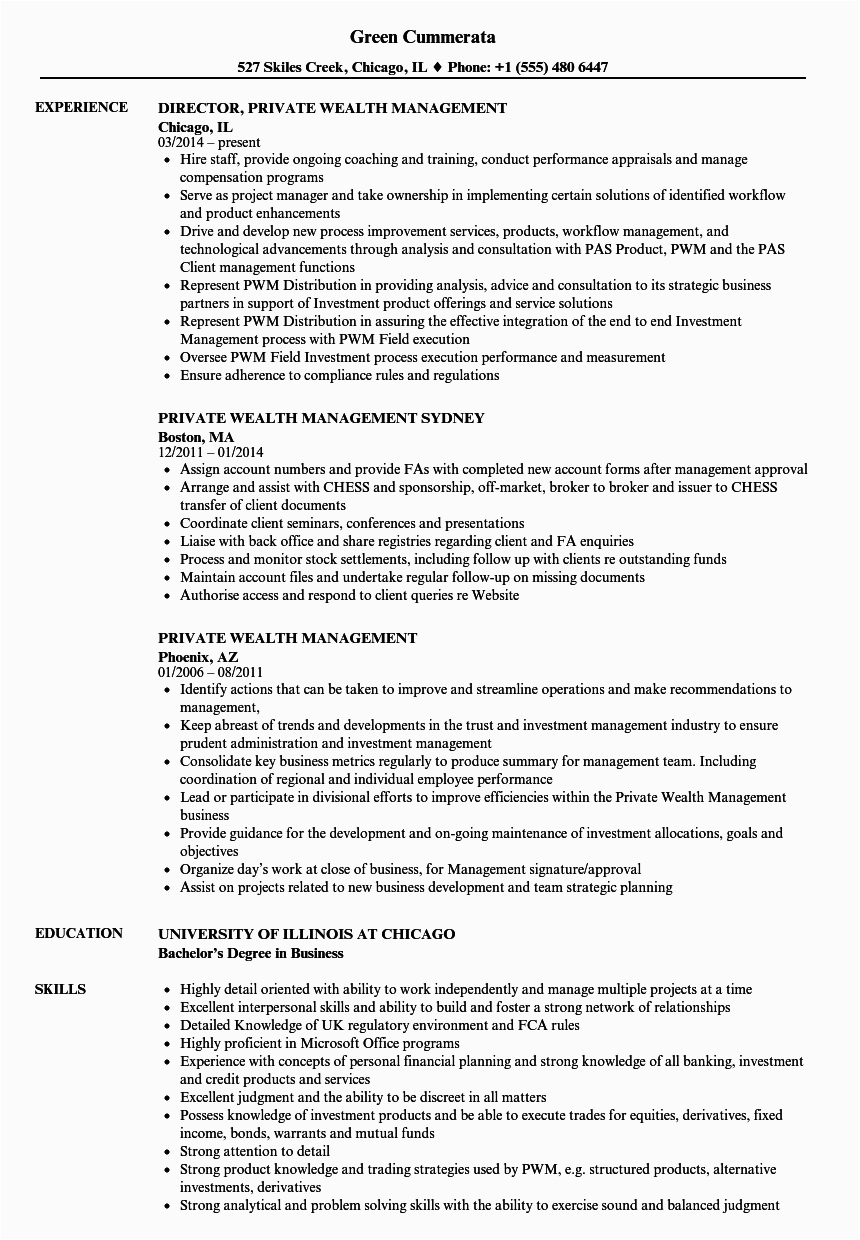 Green Cummerata

527 Skiles Creek, Chicago, IL ♦ Phone: +1 (555) 480 6447

EXPERIENCE

DIRECTOR, PRIVATE WEALTH MANAGEMENT
Chicago, IL
03/2014 – present

- Hire staff, provide ongoing coaching and training, conduct performance appraisals and manage compensation programs
- Serve as project manager and take ownership in implementing certain solutions of identified workflow and product enhancements
- Drive and develop new process improvement services, products, workflow management, and technological advancements through analysis and consultation with PAS Product, PWM and the PAS Client management functions
- Represent PWM Distribution in providing analysis, advice and consultation to its strategic business partners in support of Investment product offerings and service solutions
- Represent PWM Distribution in assuring the effective integration of the end to end Investment Management process with PWM Field execution
- Oversee PWM Field Investment process execution performance and measurement
- Ensure adherence to compliance rules and regulations

PRIVATE WEALTH MANAGEMENT SYDNEY
Boston, MA
12/2011 – 01/2014

- Assign account numbers and provide FAs with completed new account forms after management approval
- Arrange and assist with CHESS and sponsorship, off-market, broker to broker and issuer to CHESS transfer of client documents
- Coordinate client seminars, conferences and presentations
- Liaise with back office and share registries regarding client and FA enquiries
- Process and monitor stock settlements, including follow up with clients re outstanding funds
- Maintain account files and undertake regular follow-up on missing documents
- Authorise access and respond to client queries re Website

PRIVATE WEALTH MANAGEMENT
Phoenix, AZ
01/2006 – 08/2011

- Identify actions that can be taken to improve and streamline operations and make recommendations to management,
- Keep abreast of trends and developments in the trust and investment management industry to ensure prudent administration and investment management
- Consolidate key business metrics regularly to produce summary for management team. Including coordination of regional and individual employee performance
- Lead or participate in divisional efforts to improve efficiencies within the Private Wealth Management business
- Provide guidance for the development and on-going maintenance of investment allocations, goals and objectives
- Organize day's work at close of business, for Management signature/approval
- Assist on projects related to new business development and team strategic planning

EDUCATION

UNIVERSITY OF ILLINOIS AT CHICAGO
Bachelor's Degree in Business

SKILLS

- Highly detail oriented with ability to work independently and manage multiple projects at a time
- Excellent interpersonal skills and ability to build and foster a strong network of relationships
- Detailed Knowledge of UK regulatory environment and FCA rules
- Highly proficient in Microsoft Office programs
- Experience with concepts of personal financial planning and strong knowledge of all banking, investment and credit products and services
- Excellent judgment and the ability to be discreet in all matters
- Possess knowledge of investment products and be able to execute trades for equities, derivatives, fixed income, bonds, warrants and mutual funds
- Strong attention to detail
- Strong product knowledge and trading strategies used by PWM, e.g. structured products, alternative investments, derivatives
- Strong analytical and problem solving skills with the ability to exercise sound and balanced judgment